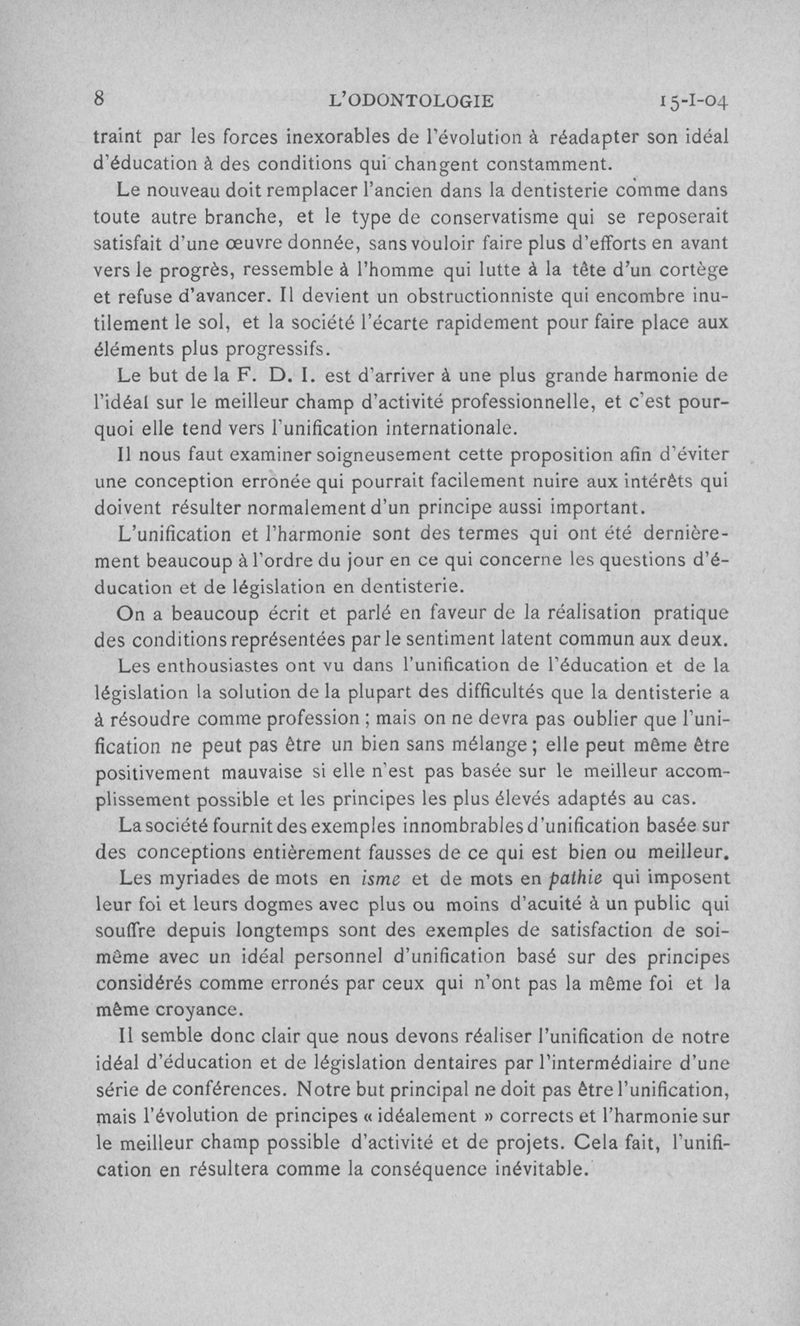 8 L'ODONTOLOGIE 15-I-04

traint par les forces inexorables de l'évolution à réadapter son idéal d'éducation à des conditions qui changent constamment.

Le nouveau doit remplacer l'ancien dans la dentisterie comme dans toute autre branche, et le type de conservatisme qui se reposerait satisfait d'une œuvre donnée, sans vouloir faire plus d'efforts en avant vers le progrès, ressemble à l'homme qui lutte à la tête d'un cortège et refuse d'avancer. Il devient un obstructionniste qui encombre inutilement le sol, et la société l'écarte rapidement pour faire place aux éléments plus progressifs.

Le but de la F. D. I. est d'arriver à une plus grande harmonie de l'idéal sur le meilleur champ d'activité professionnelle, et c'est pourquoi elle tend vers l'unification internationale.

Il nous faut examiner soigneusement cette proposition afin d'éviter une conception erronée qui pourrait facilement nuire aux intérêts qui doivent résulter normalement d'un principe aussi important.

L'unification et l'harmonie sont des termes qui ont été dernièrement beaucoup à l'ordre du jour en ce qui concerne les questions d'éducation et de législation en dentisterie.

On a beaucoup écrit et parlé en faveur de la réalisation pratique des conditions représentées par le sentiment latent commun aux deux.

Les enthousiastes ont vu dans l'unification de l'éducation et de la législation la solution de la plupart des difficultés que la dentisterie a à résoudre comme profession ; mais on ne devra pas oublier que l'unification ne peut pas être un bien sans mélange ; elle peut même être positivement mauvaise si elle n'est pas basée sur le meilleur accomplissement possible et les principes les plus élevés adaptés au cas.

La société fournit des exemples innombrables d'unification basée sur des conceptions entièrement fausses de ce qui est bien ou meilleur.

Les myriades de mots en isme et de mots en pathie qui imposent leur foi et leurs dogmes avec plus ou moins d'acuité à un public qui souffre depuis longtemps sont des exemples de satisfaction de soi-même avec un idéal personnel d'unification basé sur des principes considérés comme erronés par ceux qui n'ont pas la même foi et la même croyance.

Il semble donc clair que nous devons réaliser l'unification de notre idéal d'éducation et de législation dentaires par l'intermédiaire d'une série de conférences. Notre but principal ne doit pas être l'unification, mais l'évolution de principes « idéalement » corrects et l'harmonie sur le meilleur champ possible d'activité et de projets. Cela fait, l'unification en résultera comme la conséquence inévitable.